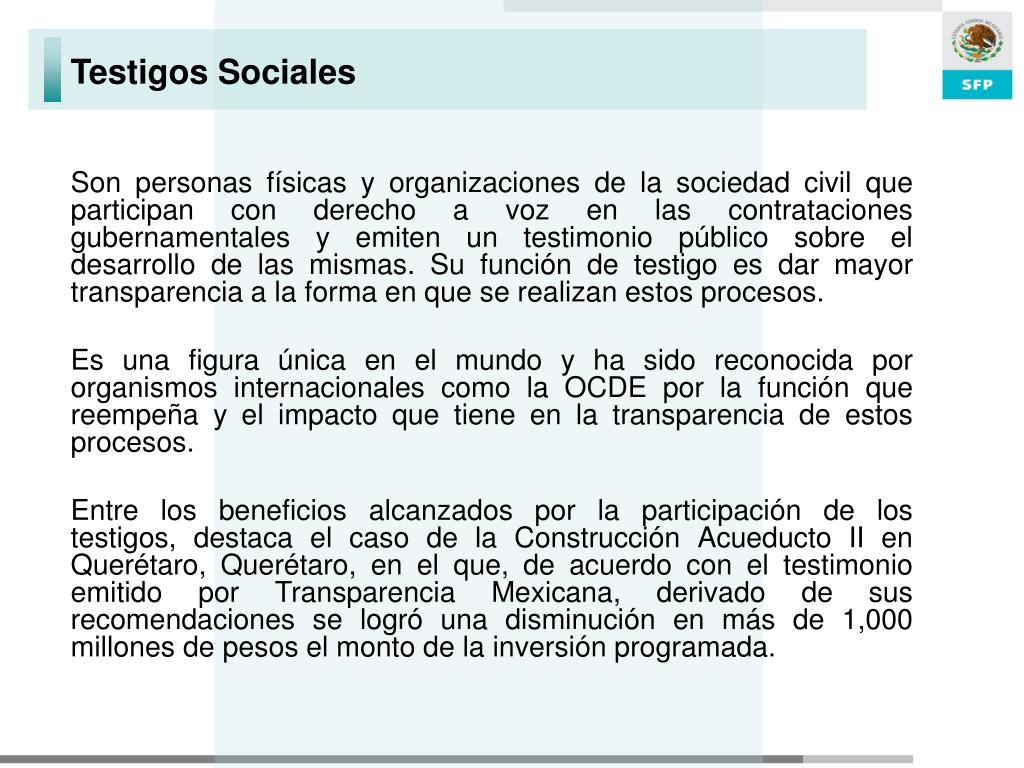 Testigos Sociales

SFP

Son personas físicas y organizaciones de la sociedad civil que participan con derecho a voz en las contrataciones gubernamentales y emiten un testimonio público sobre el desarrollo de las mismas. Su función de testigo es dar mayor transparencia a la forma en que se realizan estos procesos.

Es una figura única en el mundo y ha sido reconocida por organismos internacionales como la OCDE por la función que reempeña y el impacto que tiene en la transparencia de estos procesos.

Entre los beneficios alcanzados por la participación de los testigos, destaca el caso de la Construcción Acueducto II en Querétaro, Querétaro, en el que, de acuerdo con el testimonio emitido por Transparencia Mexicana, derivado de sus recomendaciones se logró una disminución en más de 1,000 millones de pesos el monto de la inversión programada.